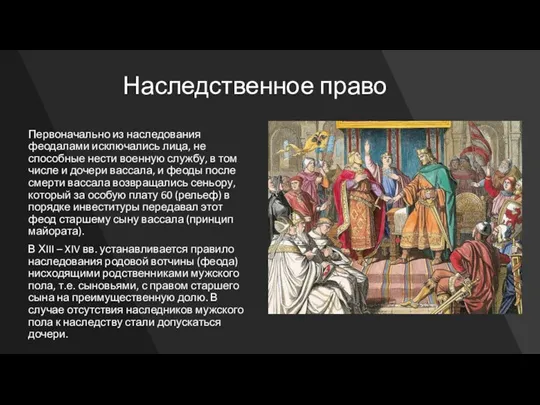 Наследственное право

Первоначально из наследования феодалами исключались лица, не способные нести военную службу, в том числе и дочери вассала, и феоды после смерти вассала возвращались сеньору, который за особую плату 60 (рельеф) в порядке инвеституры передавал этот феод старшему сыну вассала (принцип майората).

В XIII – XIV вв. устанавливается правило наследования родовой вотчины (феода) нисходящими родственниками мужского пола, т.е. сыновьями, с правом старшего сына на преимущественную долю. В случае отсутствия наследников мужского пола к наследству стали допускаться дочери.